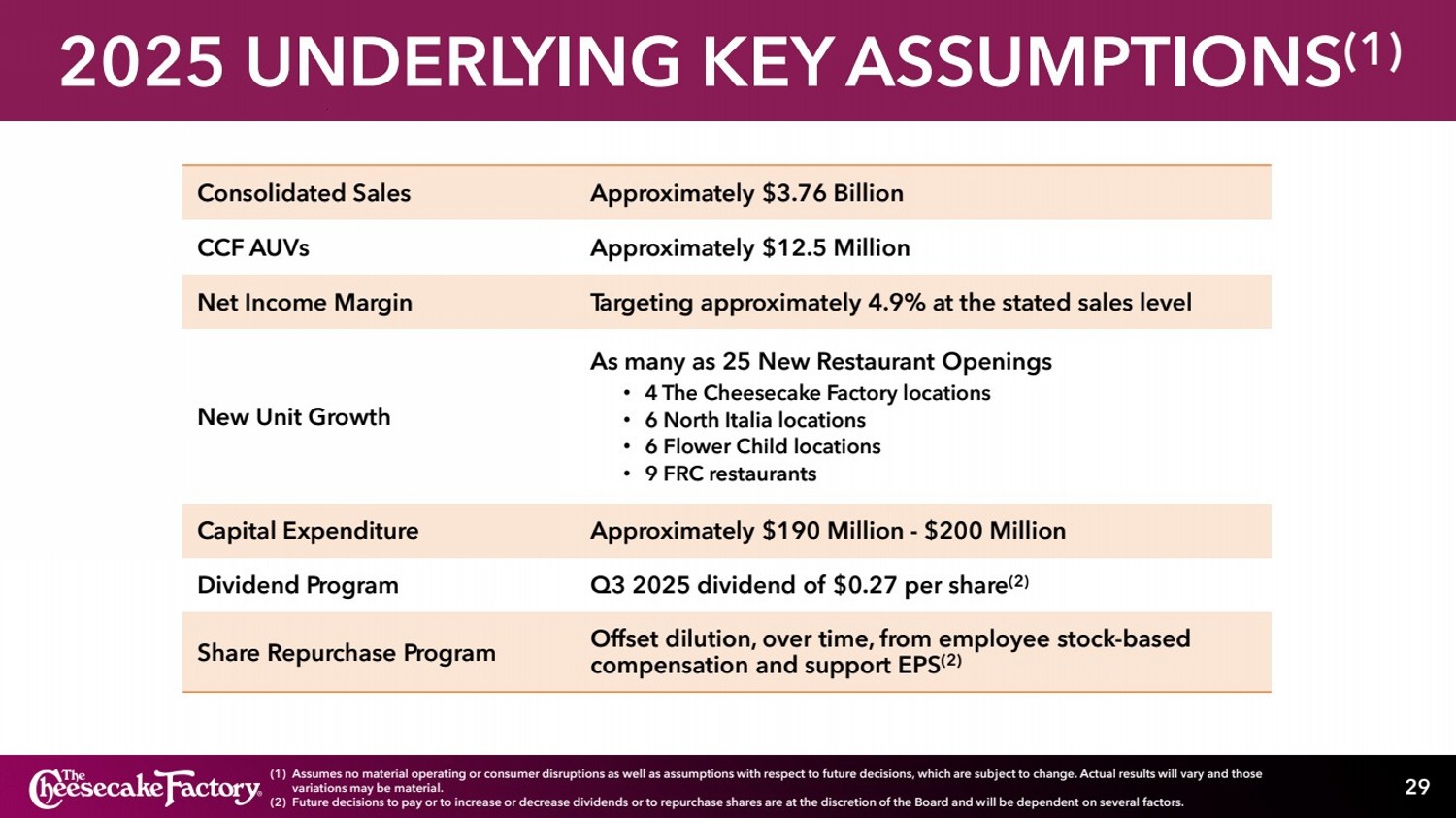 2025 UNDERLYING KEY ASSUMPTIONS$^{(1)}$

| | |
|---|---|
| Consolidated Sales | Approximately \$3.76 Billion |
| CCF AUVs | Approximately \$12.5 Million |
| Net Income Margin | Targeting approximately 4.9% at the stated sales level |
| New Unit Growth | As many as 25 New Restaurant Openings • 4 The Cheesecake Factory locations • 6 North Italia locations • 6 Flower Child locations • 9 FRC restaurants |
| Capital Expenditure | Approximately \$190 Million - \$200 Million |
| Dividend Program | Q3 2025 dividend of \$0.27 per share$^{(2)}$ |
| Share Repurchase Program | Offset dilution, over time, from employee stock-based compensation and support EPS$^{(2)}$ |

The Cheesecake Factory

(1) Assumes no material operating or consumer disruptions as well as assumptions with respect to future decisions, which are subject to change. Actual results will vary and those variations may be material.
(2) Future decisions to pay or to increase or decrease dividends or to repurchase shares are at the discretion of the Board and will be dependent on several factors.

29